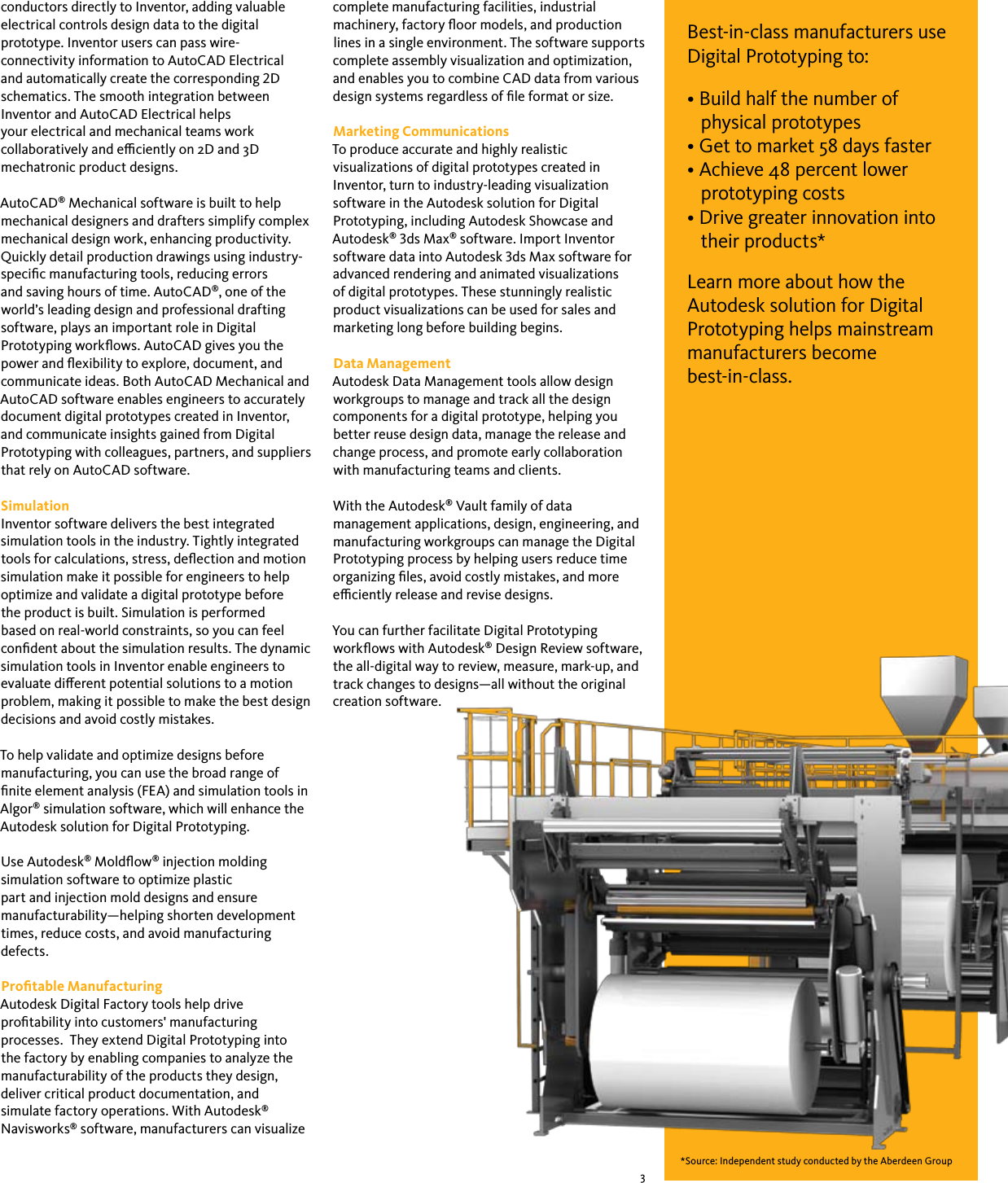 conductors directly to Inventor, adding valuable electrical controls design data to the digital prototype. Inventor users can pass wire-connectivity information to AutoCAD Electrical and automatically create the corresponding 2D schematics. The smooth integration between Inventor and AutoCAD Electrical helps your electrical and mechanical teams work collaboratively and efficiently on 2D and 3D mechatronic product designs.

AutoCAD® Mechanical software is built to help mechanical designers and drafters simplify complex mechanical design work, enhancing productivity. Quickly detail production drawings using industry-specific manufacturing tools, reducing errors and saving hours of time. AutoCAD®, one of the world's leading design and professional drafting software, plays an important role in Digital Prototyping workflows. AutoCAD gives you the power and flexibility to explore, document, and communicate ideas. Both AutoCAD Mechanical and AutoCAD software enables engineers to accurately document digital prototypes created in Inventor, and communicate insights gained from Digital Prototyping with colleagues, partners, and suppliers that rely on AutoCAD software.

Simulation
Inventor software delivers the best integrated simulation tools in the industry. Tightly integrated tools for calculations, stress, deflection and motion simulation make it possible for engineers to help optimize and validate a digital prototype before the product is built. Simulation is performed based on real-world constraints, so you can feel confident about the simulation results. The dynamic simulation tools in Inventor enable engineers to evaluate different potential solutions to a motion problem, making it possible to make the best design decisions and avoid costly mistakes.

To help validate and optimize designs before manufacturing, you can use the broad range of finite element analysis (FEA) and simulation tools in Algor® simulation software, which will enhance the Autodesk solution for Digital Prototyping.

Use Autodesk® Moldflow® injection molding simulation software to optimize plastic part and injection mold designs and ensure manufacturability—helping shorten development times, reduce costs, and avoid manufacturing defects.

Profitable Manufacturing
Autodesk Digital Factory tools help drive profitability into customers' manufacturing processes. They extend Digital Prototyping into the factory by enabling companies to analyze the manufacturability of the products they design, deliver critical product documentation, and simulate factory operations. With Autodesk® Navisworks® software, manufacturers can visualize

complete manufacturing facilities, industrial machinery, factory floor models, and production lines in a single environment. The software supports complete assembly visualization and optimization, and enables you to combine CAD data from various design systems regardless of file format or size.

Marketing Communications
To produce accurate and highly realistic visualizations of digital prototypes created in Inventor, turn to industry-leading visualization software in the Autodesk solution for Digital Prototyping, including Autodesk Showcase and Autodesk® 3ds Max® software. Import Inventor software data into Autodesk 3ds Max software for advanced rendering and animated visualizations of digital prototypes. These stunningly realistic product visualizations can be used for sales and marketing long before building begins.

Data Management
Autodesk Data Management tools allow design workgroups to manage and track all the design components for a digital prototype, helping you better reuse design data, manage the release and change process, and promote early collaboration with manufacturing teams and clients.

With the Autodesk® Vault family of data management applications, design, engineering, and manufacturing workgroups can manage the Digital Prototyping process by helping users reduce time organizing files, avoid costly mistakes, and more efficiently release and revise designs.

You can further facilitate Digital Prototyping workflows with Autodesk® Design Review software, the all-digital way to review, measure, mark-up, and track changes to designs—all without the original creation software.

Best-in-class manufacturers use Digital Prototyping to:

• Build half the number of physical prototypes
• Get to market 58 days faster
• Achieve 48 percent lower prototyping costs
• Drive greater innovation into their products*

Learn more about how the Autodesk solution for Digital Prototyping helps mainstream manufacturers become best-in-class.

*Source: Independent study conducted by the Aberdeen Group

3